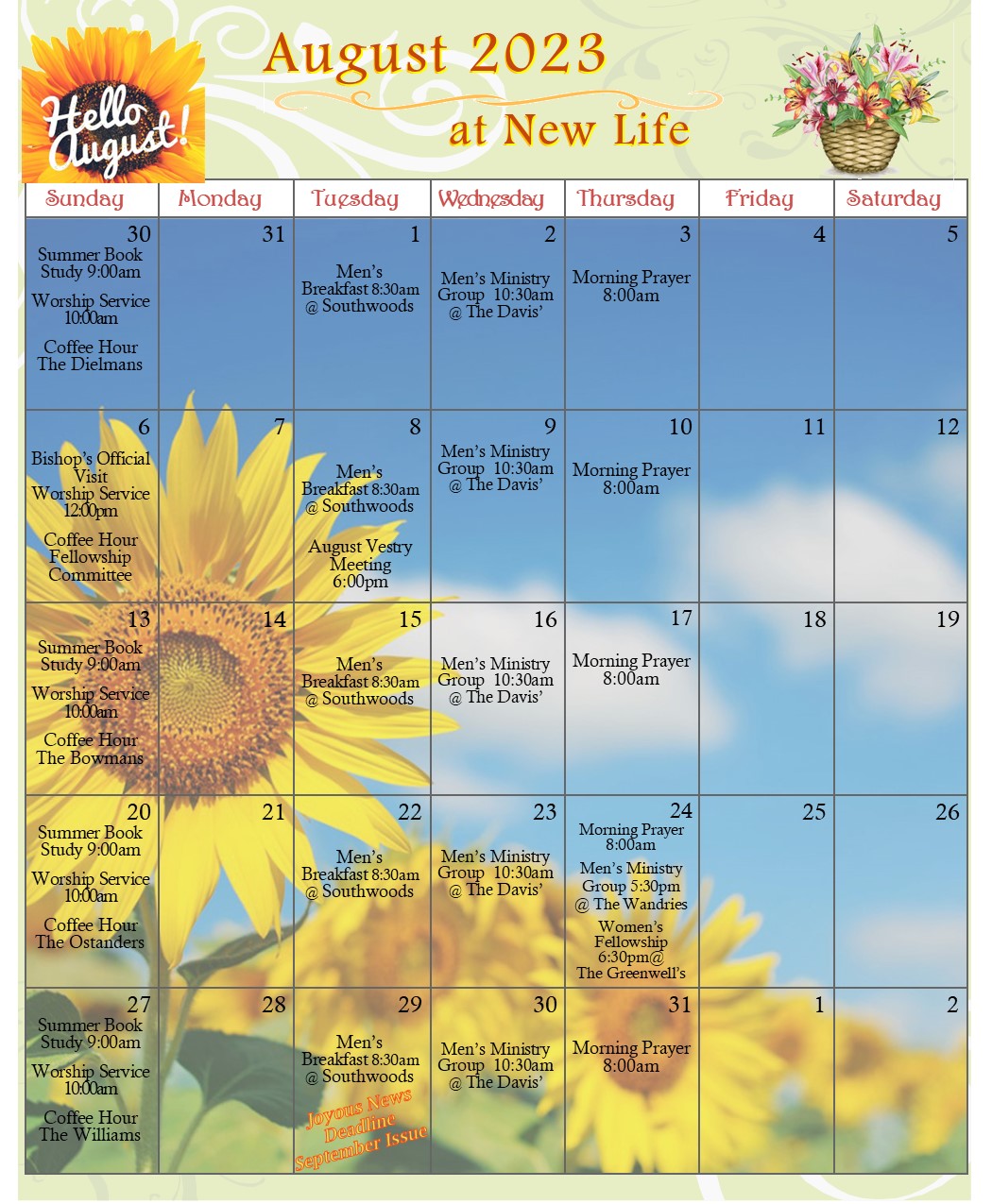 Hello August!

August 2023

at New Life

| Sunday | Monday | Tuesday | Wednesday | Thursday | Friday | Saturday |
|---|---|---|---|---|---|---|
| 30 Summer Book Study 9:00am Worship Service 10:00am Coffee Hour The Dielmans | 31 | 1 Men's Breakfast 8:30am @ Southwoods | 2 Men's Ministry Group 10:30am @ The Davis' | 3 Morning Prayer 8:00am | 4 | 5 |
| 6 Bishop's Official Visit Worship Service 12:00pm Coffee Hour Fellowship Committee | 7 | 8 Men's Breakfast 8:30am @ Southwoods August Vestry Meeting 6:00pm | 9 Men's Ministry Group 10:30am @ The Davis' | 10 Morning Prayer 8:00am | 11 | 12 |
| 13 Summer Book Study 9:00am Worship Service 10:00am Coffee Hour The Bowmans | 14 | 15 Men's Breakfast 8:30am @ Southwoods | 16 Men's Ministry Group 10:30am @ The Davis' | 17 Morning Prayer 8:00am | 18 | 19 |
| 20 Summer Book Study 9:00am Worship Service 10:00am Coffee Hour The Ostanders | 21 | 22 Men's Breakfast 8:30am @ Southwoods | 23 Men's Ministry Group 10:30am @ The Davis' | 24 Morning Prayer 8:00am Men's Ministry Group 5:30pm @ The Wandries Women's Fellowship 6:30pm@ The Greenwell's | 25 | 26 |
| 27 Summer Book Study 9:00am Worship Service 10:00am Coffee Hour The Williams | 28 | 29 Men's Breakfast 8:30am @ Southwoods Joyous News Deadline September Issue | 30 Men's Ministry Group 10:30am @ The Davis' | 31 Morning Prayer 8:00am | 1 | 2 |